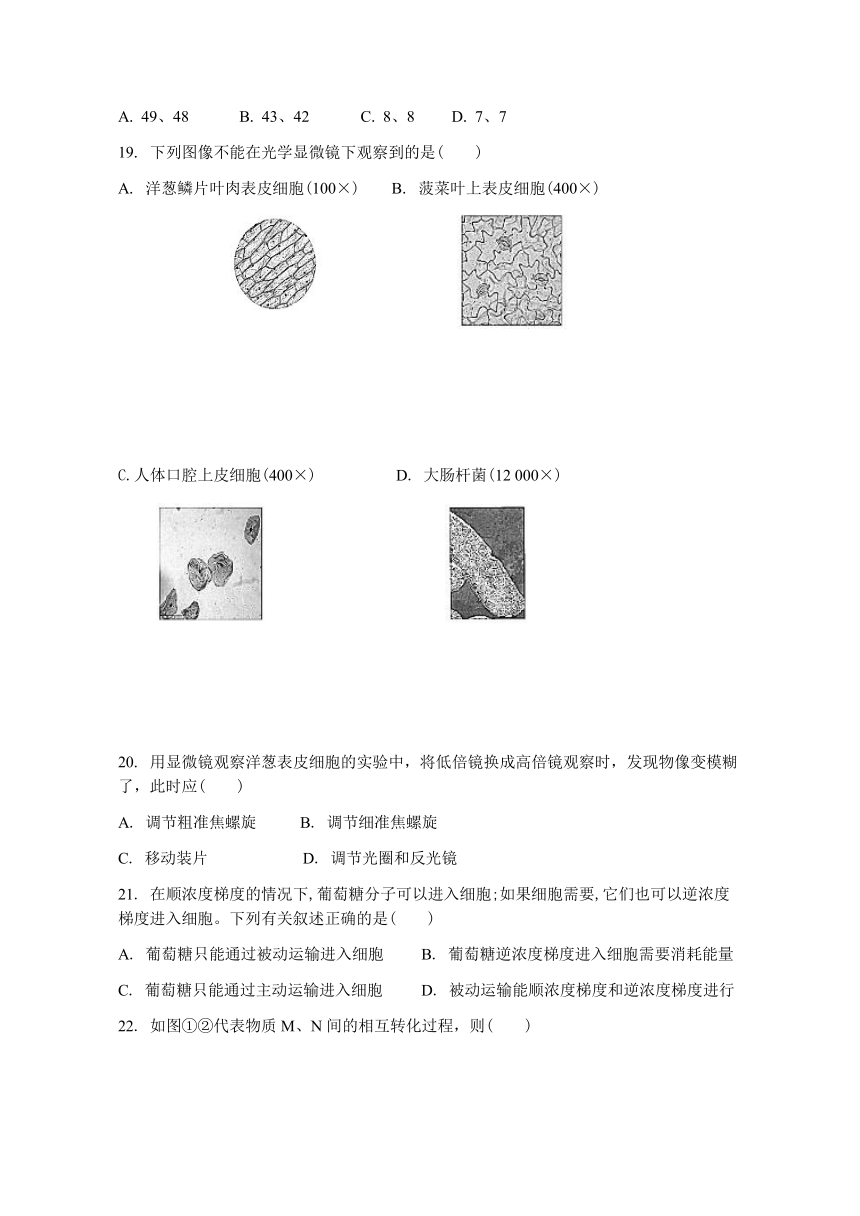 A. 49、48　　B. 43、42　　C. 8、8　　D. 7、7

19. 下列图像不能在光学显微镜下观察到的是(　　)

A. 洋葱鳞片叶肉表皮细胞(100×)　　B. 菠菜叶上表皮细胞(400×)

C. 人体口腔上皮细胞(400×)　　D. 大肠杆菌(12 000×)

20. 用显微镜观察洋葱表皮细胞的实验中，将低倍镜换成高倍镜观察时，发现物像变模糊了，此时应(　　)

A. 调节粗准焦螺旋　　B. 调节细准焦螺旋

C. 移动装片　　D. 调节光圈和反光镜

21. 在顺浓度梯度的情况下，葡萄糖分子可以进入细胞；如果细胞需要，它们也可以逆浓度梯度进入细胞。下列有关叙述正确的是(　　)

A. 葡萄糖只能通过被动运输进入细胞　　B. 葡萄糖逆浓度梯度进入细胞需要消耗能量

C. 葡萄糖只能通过主动运输进入细胞　　D. 被动运输能顺浓度梯度和逆浓度梯度进行

22. 如图①②代表物质 M、N 间的相互转化过程，则(　　)